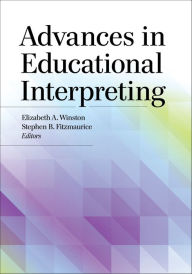 Advances in Educational Interpreting

Elizabeth A. Winston
Stephen B. Fitzmaurice
Editors